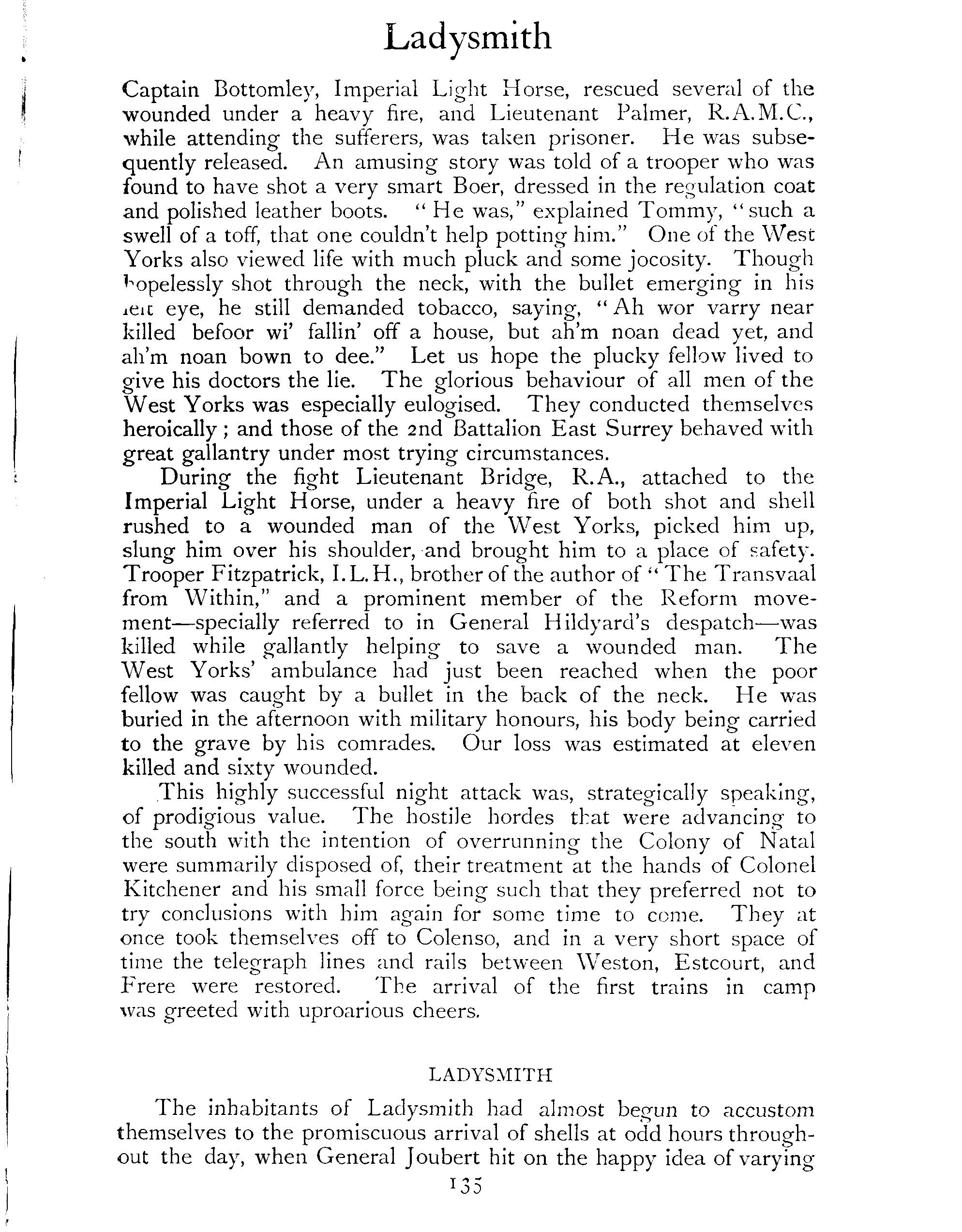 Ladysmith

Captain Bottomley, Imperial Light Horse, rescued several of the wounded under a heavy fire, and Lieutenant Palmer, R.A.M.C., while attending the sufferers, was taken prisoner. He was subsequently released. An amusing story was told of a trooper who was found to have shot a very smart Boer, dressed in the regulation coat and polished leather boots. "He was," explained Tommy, "such a swell of a toff, that one couldn't help potting him." One of the West Yorks also viewed life with much pluck and some jocosity. Though hopelessly shot through the neck, with the bullet emerging in his left eye, he still demanded tobacco, saying, "Ah wor varry near killed befoor wi' fallin' off a house, but ah'm noan dead yet, and ah'm noan bown to dee." Let us hope the plucky fellow lived to give his doctors the lie. The glorious behaviour of all men of the West Yorks was especially eulogised. They conducted themselves heroically; and those of the 2nd Battalion East Surrey behaved with great gallantry under most trying circumstances.

During the fight Lieutenant Bridge, R.A., attached to the Imperial Light Horse, under a heavy fire of both shot and shell rushed to a wounded man of the West Yorks, picked him up, slung him over his shoulder, and brought him to a place of safety. Trooper Fitzpatrick, I.L.H., brother of the author of "The Transvaal from Within," and a prominent member of the Reform movement—specially referred to in General Hildyard's despatch—was killed while gallantly helping to save a wounded man. The West Yorks' ambulance had just been reached when the poor fellow was caught by a bullet in the back of the neck. He was buried in the afternoon with military honours, his body being carried to the grave by his comrades. Our loss was estimated at eleven killed and sixty wounded.

This highly successful night attack was, strategically speaking, of prodigious value. The hostile hordes that were advancing to the south with the intention of overrunning the Colony of Natal were summarily disposed of, their treatment at the hands of Colonel Kitchener and his small force being such that they preferred not to try conclusions with him again for some time to come. They at once took themselves off to Colenso, and in a very short space of time the telegraph lines and rails between Weston, Estcourt, and Frere were restored. The arrival of the first trains in camp was greeted with uproarious cheers.

LADYSMITH

The inhabitants of Ladysmith had almost begun to accustom themselves to the promiscuous arrival of shells at odd hours throughout the day, when General Joubert hit on the happy idea of varying

135